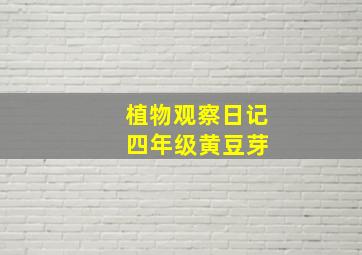 植物观察日记
四年级黄豆芽